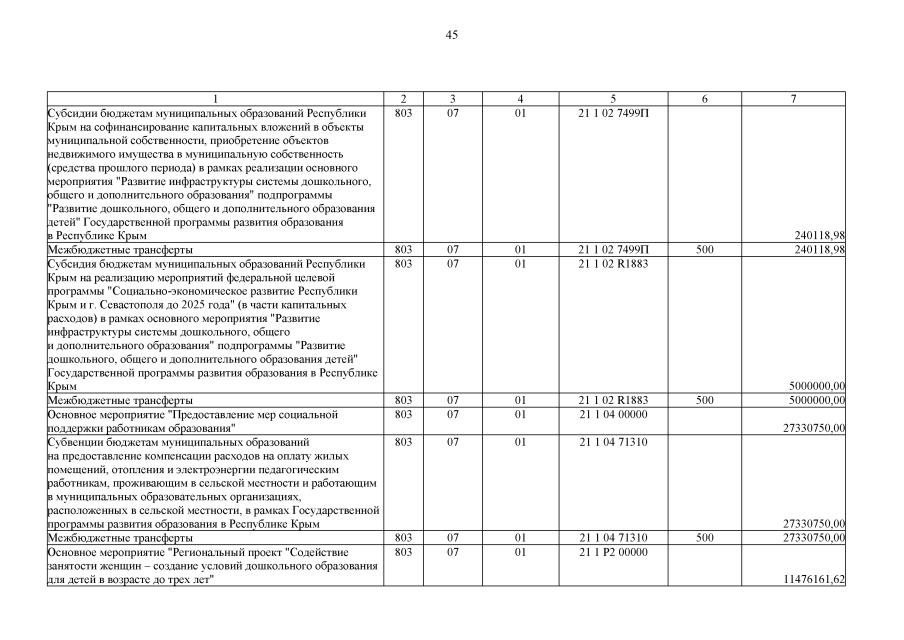 45

| 1 | 2 | 3 | 4 | 5 | 6 | 7 |
|---|---|---|---|---|---|---|
| Субсидии бюджетам муниципальных образований Республики Крым на софинансирование капитальных вложений в объекты муниципальной собственности, приобретение объектов недвижимого имущества в муниципальную собственность (средства прошлого периода) в рамках реализации основного мероприятия "Развитие инфраструктуры системы дошкольного, общего и дополнительного образования" подпрограммы "Развитие дошкольного, общего и дополнительного образования детей" Государственной программы развития образования в Республике Крым | 803 | 07 | 01 | 21 1 02 7499П | | 240118,98 |
| Межбюджетные трансферты | 803 | 07 | 01 | 21 1 02 7499П | 500 | 240118,98 |
| Субсидия бюджетам муниципальных образований Республики Крым на реализацию мероприятий федеральной целевой программы "Социально-экономическое развитие Республики Крым и г. Севастополя до 2025 года" (в части капитальных расходов) в рамках основного мероприятия "Развитие инфраструктуры системы дошкольного, общего и дополнительного образования" подпрограммы "Развитие дошкольного, общего и дополнительного образования детей" Государственной программы развития образования в Республике Крым | 803 | 07 | 01 | 21 1 02 R1883 | | 5000000,00 |
| Межбюджетные трансферты | 803 | 07 | 01 | 21 1 02 R1883 | 500 | 5000000,00 |
| Основное мероприятие "Предоставление мер социальной поддержки работникам образования" | 803 | 07 | 01 | 21 1 04 00000 | | 27330750,00 |
| Субвенции бюджетам муниципальных образований на предоставление компенсации расходов на оплату жилых помещений, отопления и электроэнергии педагогическим работникам, проживающим в сельской местности и работающим в муниципальных образовательных организациях, расположенных в сельской местности, в рамках Государственной программы развития образования в Республике Крым | 803 | 07 | 01 | 21 1 04 71310 | | 27330750,00 |
| Межбюджетные трансферты | 803 | 07 | 01 | 21 1 04 71310 | 500 | 27330750,00 |
| Основное мероприятие "Региональный проект "Содействие занятости женщин – создание условий дошкольного образования для детей в возрасте до трех лет" | 803 | 07 | 01 | 21 1 P2 00000 | | 11476161,62 |